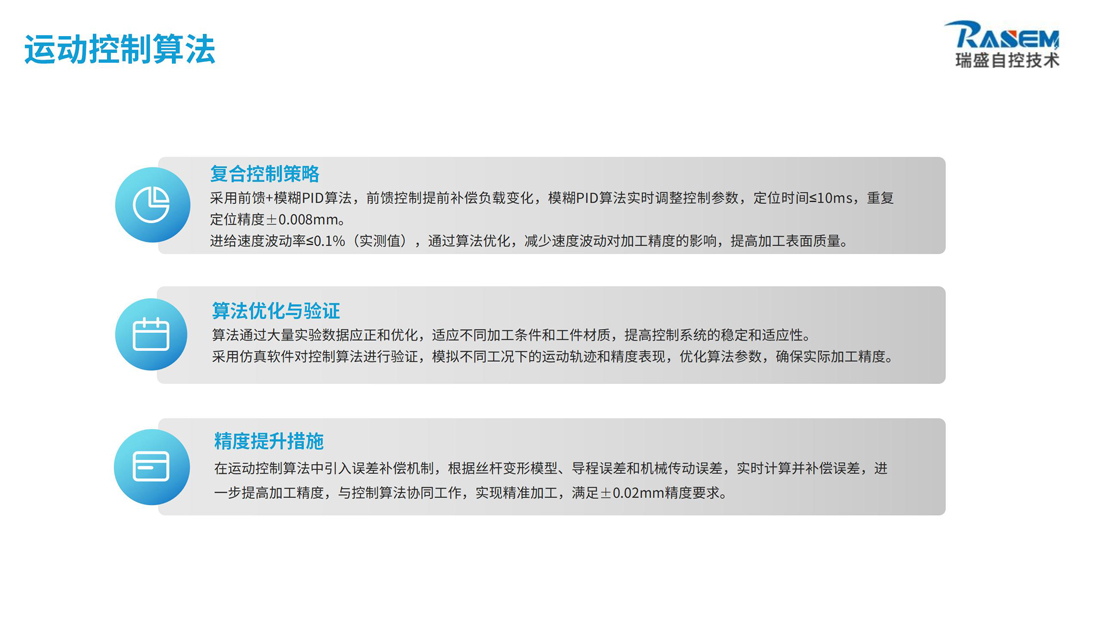 运动控制算法

RASEM
瑞盛自控技术

复合控制策略

采用前馈+模糊PID算法，前馈控制提前补偿负载变化，模糊PID算法实时调整控制参数，定位时间≤10ms，重复定位精度±0.008mm。

进给速度波动率≤0.1%（实测值），通过算法优化，减少速度波动对加工精度的影响，提高加工表面质量。

算法优化与验证

算法通过大量实验数据应正和优化，适应不同加工条件和工件材质，提高控制系统的稳定和适应性。

采用仿真软件对控制算法进行验证，模拟不同工况下的运动轨迹和精度表现，优化算法参数，确保实际加工精度。

精度提升措施

在运动控制算法中引入误差补偿机制，根据丝杆变形模型、导程误差和机械传动误差，实时计算并补偿误差，进一步提高加工精度，与控制算法协同工作，实现精准加工，满足±0.02mm精度要求。